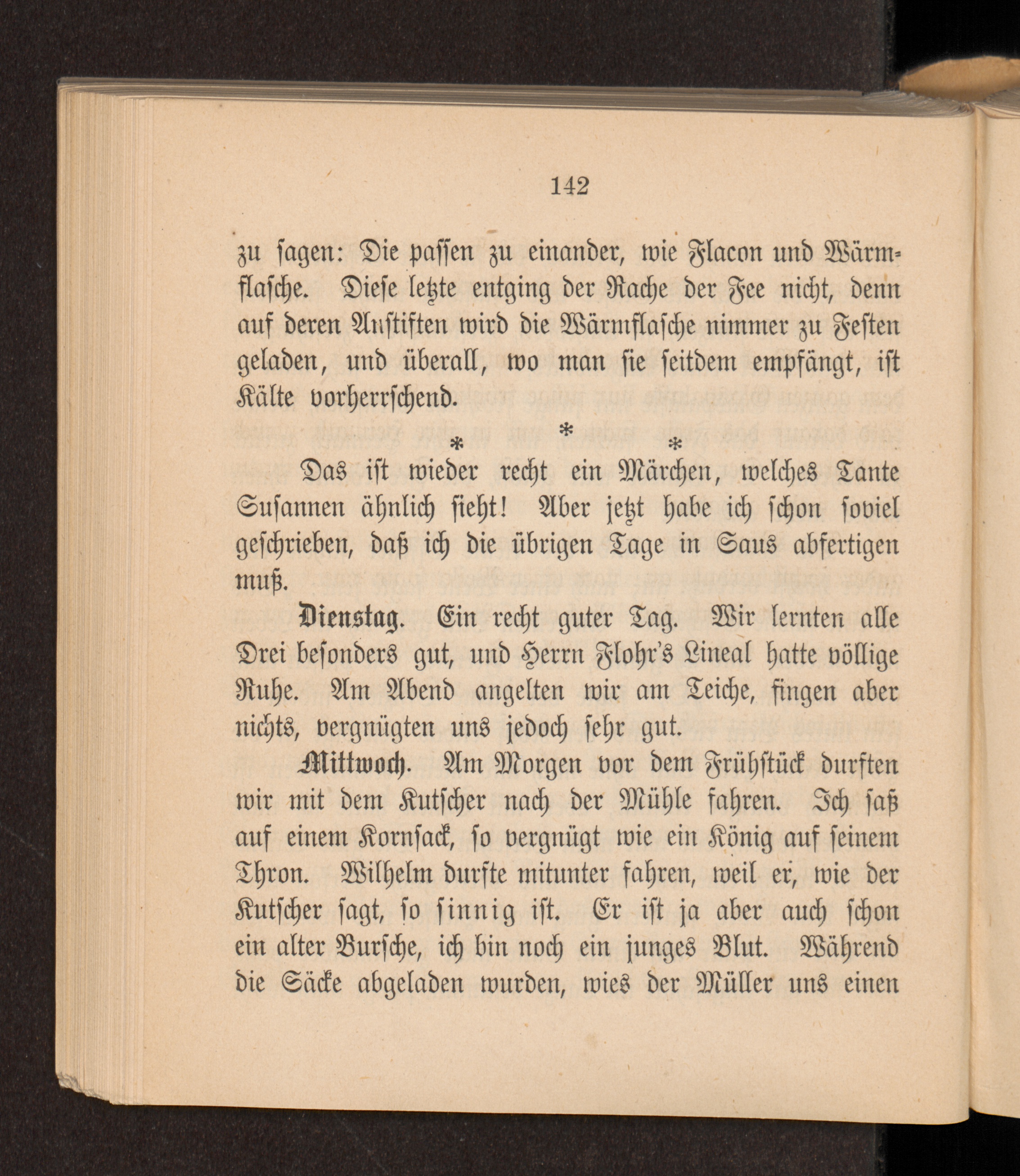 142

zu sagen: Die passen zu einander, wie Flacon und Wärmflasche. Diese letzte entging der Rache der Fee nicht, denn auf deren Anstiften wird die Wärmflasche nimmer zu Festen geladen, und überall, wo man sie seitdem empfängt, ist Kälte vorherrschend.

* * *

Das ist wieder recht ein Märchen, welches Tante Susannen ähnlich sieht! Aber jetzt habe ich schon soviel geschrieben, daß ich die übrigen Tage in Saus abfertigen muß.

Dienstag. Ein recht guter Tag. Wir lernten alle Drei besonders gut, und Herrn Flohr's Lineal hatte völlige Ruhe. Am Abend angelten wir am Teiche, fingen aber nichts, vergnügten uns jedoch sehr gut.

Mittwoch. Am Morgen vor dem Frühstück durften wir mit dem Kutscher nach der Mühle fahren. Ich saß auf einem Kornsack, so vergnügt wie ein König auf seinem Thron. Wilhelm durfte mitunter fahren, weil er, wie der Kutscher sagt, so sinnig ist. Er ist ja aber auch schon ein alter Bursche, ich bin noch ein junges Blut. Während die Säcke abgeladen wurden, wies der Müller uns einen